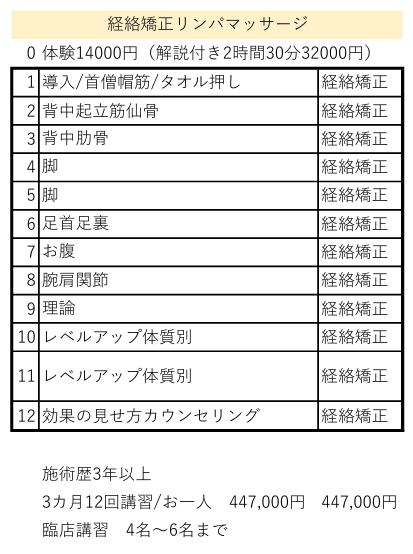 経絡矯正リンパマッサージ

0 体験14000円（解説付き2時間30分32000円）

| 1 | 導入/首僧帽筋/タオル押し | 経絡矯正 |
|---|---|---|
| 2 | 背中起立筋仙骨 | 経絡矯正 |
| 3 | 背中肋骨 | 経絡矯正 |
| 4 | 脚 | 経絡矯正 |
| 5 | 脚 | 経絡矯正 |
| 6 | 足首足裏 | 経絡矯正 |
| 7 | お腹 | 経絡矯正 |
| 8 | 腕肩関節 | 経絡矯正 |
| 9 | 理論 | 経絡矯正 |
| 10 | レベルアップ体質別 | 経絡矯正 |
| 11 | レベルアップ体質別 | 経絡矯正 |
| 12 | 効果の見せ方カウンセリング | 経絡矯正 |

施術歴3年以上

3カ月12回講習/お一人　447,000円　447,000円

臨店講習　4名～6名まで